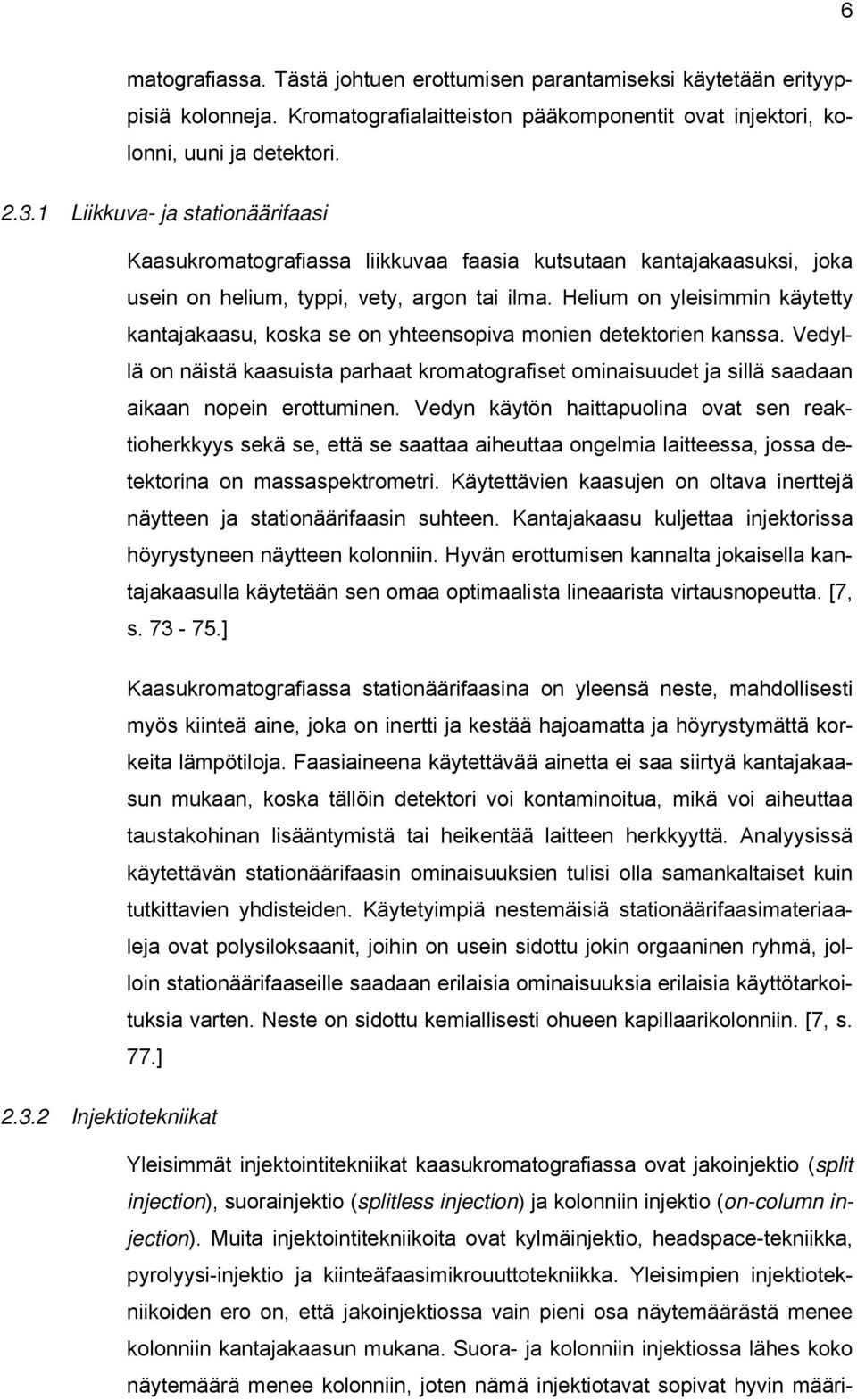 6

matografiassa. Tästä johtuen erottumisen parantamiseksi käytetään erityyppisiä kolonneja. Kromatografialaitteiston pääkomponentit ovat injektori, kolonni, uuni ja detektori.

2.3.1 Liikkuva- ja stationäärifaasi

Kaasukromatografiassa liikkuvaa faasia kutsutaan kantajakaasuksi, joka usein on helium, typpi, vety, argon tai ilma. Helium on yleisimmin käytetty kantajakaasu, koska se on yhteensopiva monien detektorien kanssa. Vedyllä on näistä kaasuista parhaat kromatografiset ominaisuudet ja sillä saadaan aikaan nopein erottuminen. Vedyn käytön haittapuolina ovat sen reaktioherkkyys sekä se, että se saattaa aiheuttaa ongelmia laitteessa, jossa detektorina on massaspektrometri. Käytettävien kaasujen on oltava inerttejä näytteen ja stationäärifaasin suhteen. Kantajakaasu kuljettaa injektorissa höyrystyneen näytteen kolonniin. Hyvän erottumisen kannalta jokaisella kantajakaasulla käytetään sen omaa optimaalista lineaarista virtausnopeutta. [7, s. 73 - 75.]

Kaasukromatografiassa stationäärifaasina on yleensä neste, mahdollisesti myös kiinteä aine, joka on inertti ja kestää hajoamatta ja höyrystymättä korkeita lämpötiloja. Faasiaineena käytettävää ainetta ei saa siirtyä kantajakaasun mukaan, koska tällöin detektori voi kontaminoitua, mikä voi aiheuttaa taustakohinan lisääntymistä tai heikentää laitteen herkkyyttä. Analyysissä käytettävän stationäärifaasin ominaisuuksien tulisi olla samankaltaiset kuin tutkittavien yhdisteiden. Käytetyimpiä nestemäisiä stationäärifaasimateriaaleja ovat polysiloksaanit, joihin on usein sidottu jokin orgaaninen ryhmä, jolloin stationäärifaaseille saadaan erilaisia ominaisuuksia erilaisia käyttötarkoituksia varten. Neste on sidottu kemiallisesti ohueen kapillaarikolonniin. [7, s. 77.]

2.3.2 Injektiotekniikat

Yleisimmät injektointitekniikat kaasukromatografiassa ovat jakoinjektio (split injection), suorainjektio (splitless injection) ja kolonniin injektio (on-column injection). Muita injektointitekniikoita ovat kylmäinjektio, headspace-tekniikka, pyrolyysi-injektio ja kiinteäfaasimikrouuttotekniikka. Yleisimpien injektiotekniikoiden ero on, että jakoinjektiossa vain pieni osa näytemäärästä menee kolonniin kantajakaasun mukana. Suora- ja kolonniin injektiossa lähes koko näytemäärä menee kolonniin, joten nämä injektiotavat sopivat hyvin määri-